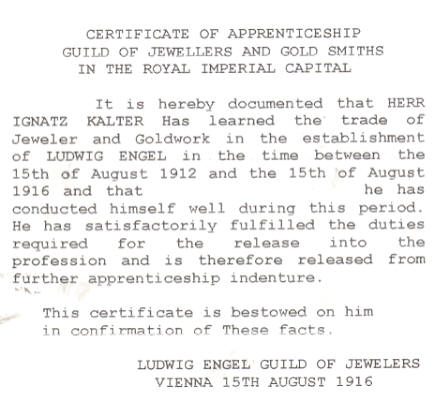 CERTIFICATE OF APPRENTICESHIP
GUILD OF JEWELLERS AND GOLD SMITHS
IN THE ROYAL IMPERIAL CAPITAL

It is hereby documented that HERR IGNATZ KALTER Has learned the trade of Jeweler and Goldwork in the establishment of LUDWIG ENGEL in the time between the 15th of August 1912 and the 15th of August 1916 and that he has conducted himself well during this period. He has satisfactorily fulfilled the duties required for the release into the profession and is therefore released from further apprenticeship indenture.

This certificate is bestowed on him in confirmation of These facts.

LUDWIG ENGEL GUILD OF JEWELERS
VIENNA 15TH AUGUST 1916